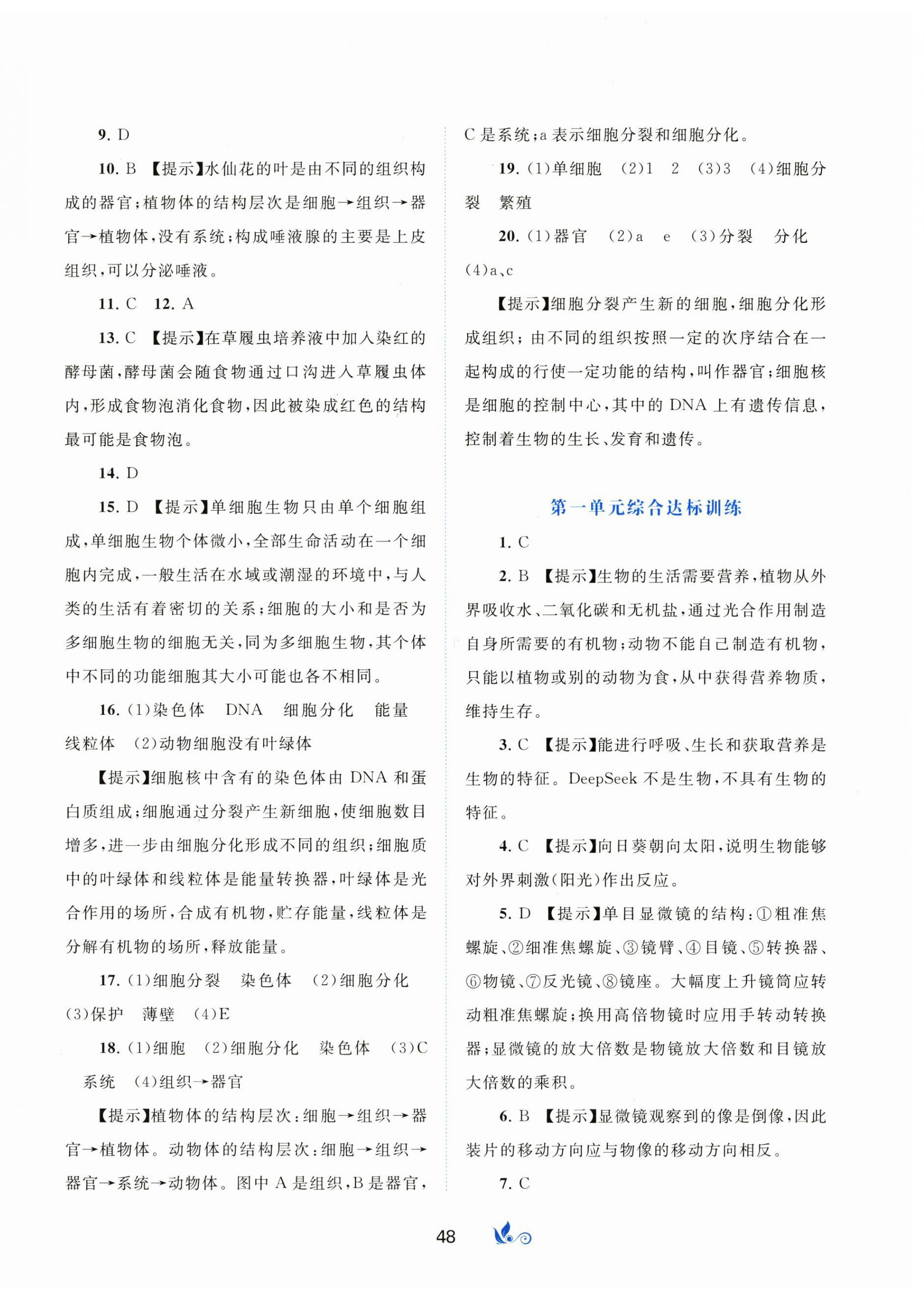 9. D

10. B 【提示】水仙花的叶是由不同的组织构成的器官；植物体的结构层次是细胞→组织→器官→植物体，没有系统；构成唾液腺的主要是上皮组织，可以分泌唾液。

11. C 12. A

13. C 【提示】在草履虫培养液中加入染红的酵母菌，酵母菌会随食物通过口沟进入草履虫体内，形成食物泡消化食物，因此被染成红色的结构最可能是食物泡。

14. D

15. D 【提示】单细胞生物只由单个细胞组成，单细胞生物个体微小，全部生命活动在一个细胞内完成，一般生活在水域或潮湿的环境中，与人类的生活有着密切的关系；细胞的大小和是否为多细胞生物的细胞无关，同为多细胞生物，其个体中不同的功能细胞其大小可能也各不相同。

16. (1)染色体 DNA 细胞分化 能量 线粒体 (2)动物细胞没有叶绿体

【提示】细胞核中含有的染色体由 DNA 和蛋白质组成；细胞通过分裂产生新细胞，使细胞数目增多，进一步由细胞分化形成不同的组织；细胞质中的叶绿体和线粒体是能量转换器，叶绿体是光合作用的场所，合成有机物，贮存能量，线粒体是分解有机物的场所，释放能量。

17. (1)细胞分裂 染色体 (2)细胞分化 (3)保护 薄壁 (4)E

18. (1)细胞 (2)细胞分化 染色体 (3)C 系统 (4)组织→器官

【提示】植物体的结构层次：细胞→组织→器官→植物体。动物体的结构层次：细胞→组织→器官→系统→动物体。图中 A 是组织，B 是器官，C 是系统；a 表示细胞分裂和细胞分化。

19. (1)单细胞 (2)1 2 (3)3 (4)细胞分裂 繁殖

20. (1)器官 (2)a e (3)分裂 分化 (4)a、c

【提示】细胞分裂产生新的细胞，细胞分化形成组织；由不同的组织按照一定的次序结合在一起构成的行使一定功能的结构，叫作器官；细胞核是细胞的控制中心，其中的 DNA 上有遗传信息，控制着生物的生长、发育和遗传。

第一单元综合达标训练

1. C

2. B 【提示】生物的生活需要营养，植物从外界吸收水、二氧化碳和无机盐，通过光合作用制造自身所需要的有机物；动物不能自己制造有机物，只能以植物或别的动物为食，从中获得营养物质，维持生存。

3. C 【提示】能进行呼吸、生长和获取营养是生物的特征。DeepSeek 不是生物，不具有生物的特征。

4. C 【提示】向日葵朝向太阳，说明生物能够对外界刺激(阳光)作出反应。

5. D 【提示】单目显微镜的结构：①粗准焦螺旋、②细准焦螺旋、③镜臂、④目镜、⑤转换器、⑥物镜、⑦反光镜、⑧镜座。大幅度上升镜筒应转动粗准焦螺旋；换用高倍物镜时应用手转动转换器；显微镜的放大倍数是物镜放大倍数和目镜放大倍数的乘积。

6. B 【提示】显微镜观察到的像是倒像，因此装片的移动方向应与物像的移动方向相反。

7. C

48